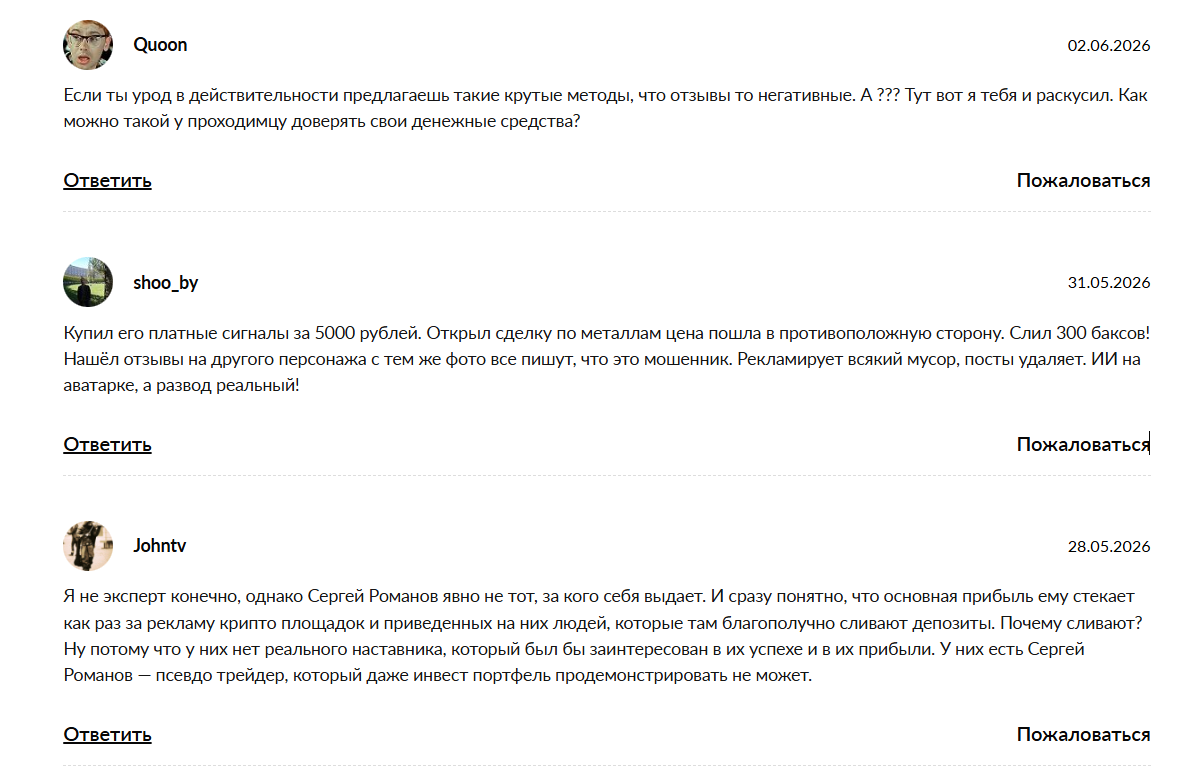 Quoon

02.06.2026

Если ты урод в действительности предлагаешь такие крутые методы, что отзывы то негативные. А ??? Тут вот я тебя и раскусил. Как можно такой у проходимцу доверять свои денежные средства?

Ответить

Пожаловаться

shoo_by

31.05.2026

Купил его платные сигналы за 5000 рублей. Открыл сделку по металлам цена пошла в противоположную сторону. Слил 300 баксов! Нашёл отзывы на другого персонажа с тем же фото все пишут, что это мошенник. Рекламирует всякий мусор, посты удаляет. ИИ на аватарке, а развод реальный!

Ответить

Пожаловаться

Johntv

28.05.2026

Я не эксперт конечно, однако Сергей Романов явно не тот, за кого себя выдает. И сразу понятно, что основная прибыль ему стекает как раз за рекламу крипто площадок и приведенных на них людей, которые там благополучно сливают депозиты. Почему сливают? Ну потому что у них нет реального наставника, который был бы заинтересован в их успехе и в их прибыли. У них есть Сергей Романов — псевдо трейдер, который даже инвест портфель продемонстрировать не может.

Ответить

Пожаловаться